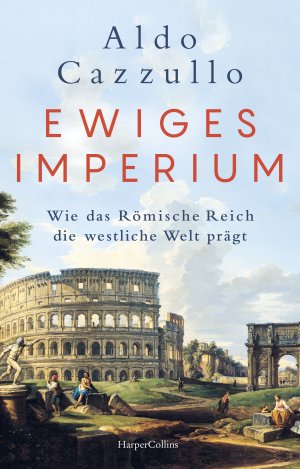 Aldo
Cazzullo

EWIGES
IMPERIUM

Wie das Römische Reich
die westliche Welt prägt

HarperCollins